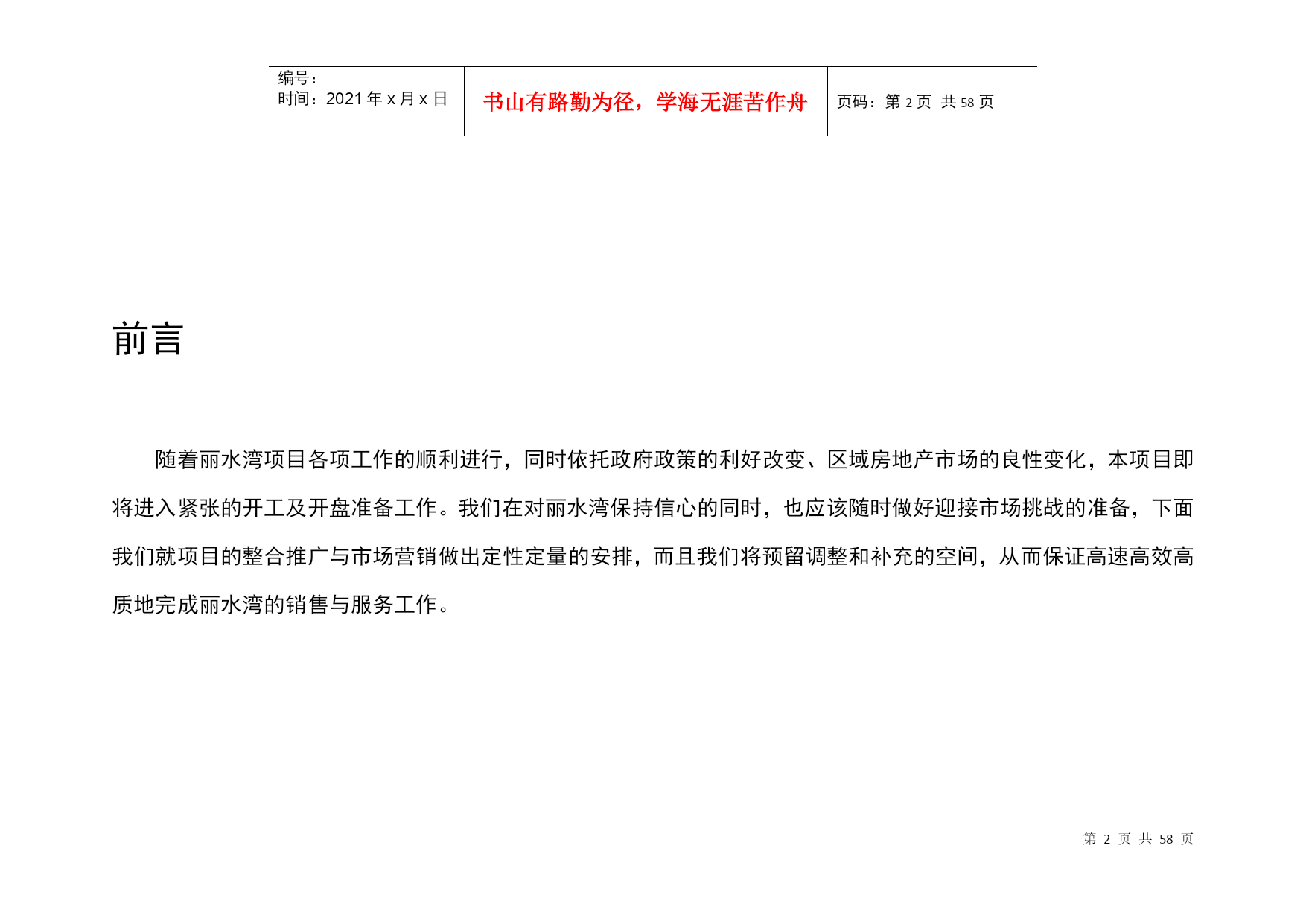 | 编号：<br>时间：2021 年 x 月 x 日 | 书山有路勤为径，学海无涯苦作舟 | 页码：第 2 页 共 58 页 |
|---|---|---|

前言

随着丽水湾项目各项工作的顺利进行，同时依托政府政策的利好改变、区域房地产市场的良性变化，本项目即将进入紧张的开工及开盘准备工作。我们在对丽水湾保持信心的同时，也应该随时做好迎接市场挑战的准备，下面我们就项目的整合推广与市场营销做出定性定量的安排，而且我们将预留调整和补充的空间，从而保证高速高效高质地完成丽水湾的销售与服务工作。

第 2 页 共 58 页